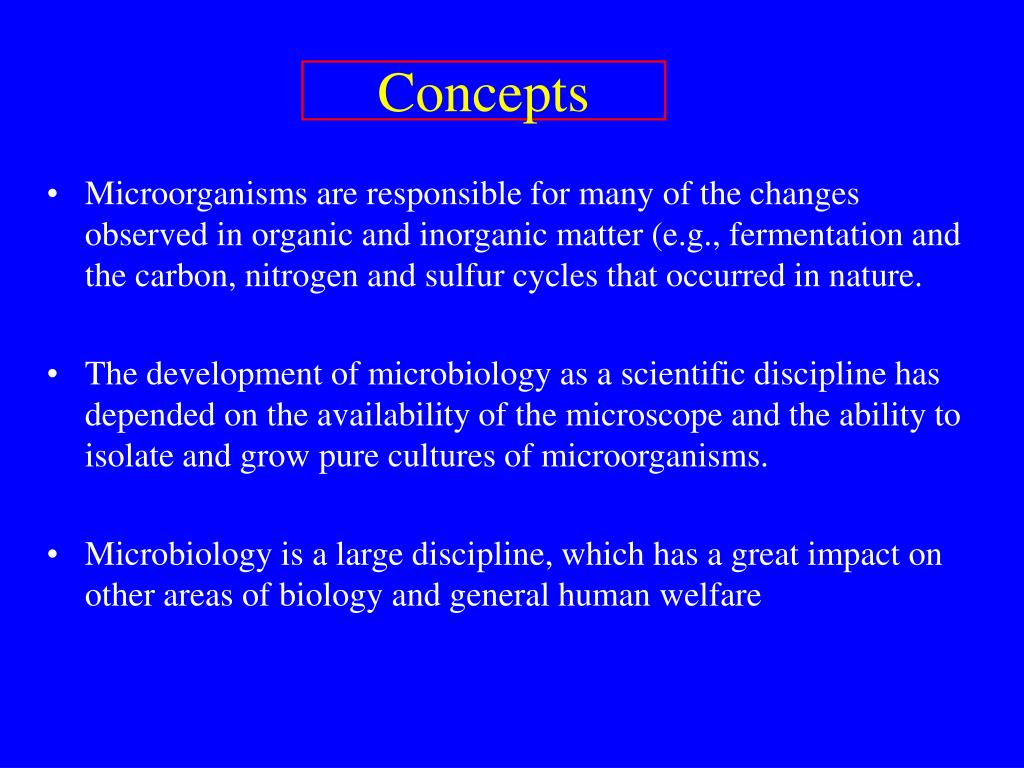 Concepts

• Microorganisms are responsible for many of the changes observed in organic and inorganic matter (e.g., fermentation and the carbon, nitrogen and sulfur cycles that occurred in nature.

• The development of microbiology as a scientific discipline has depended on the availability of the microscope and the ability to isolate and grow pure cultures of microorganisms.

• Microbiology is a large discipline, which has a great impact on other areas of biology and general human welfare